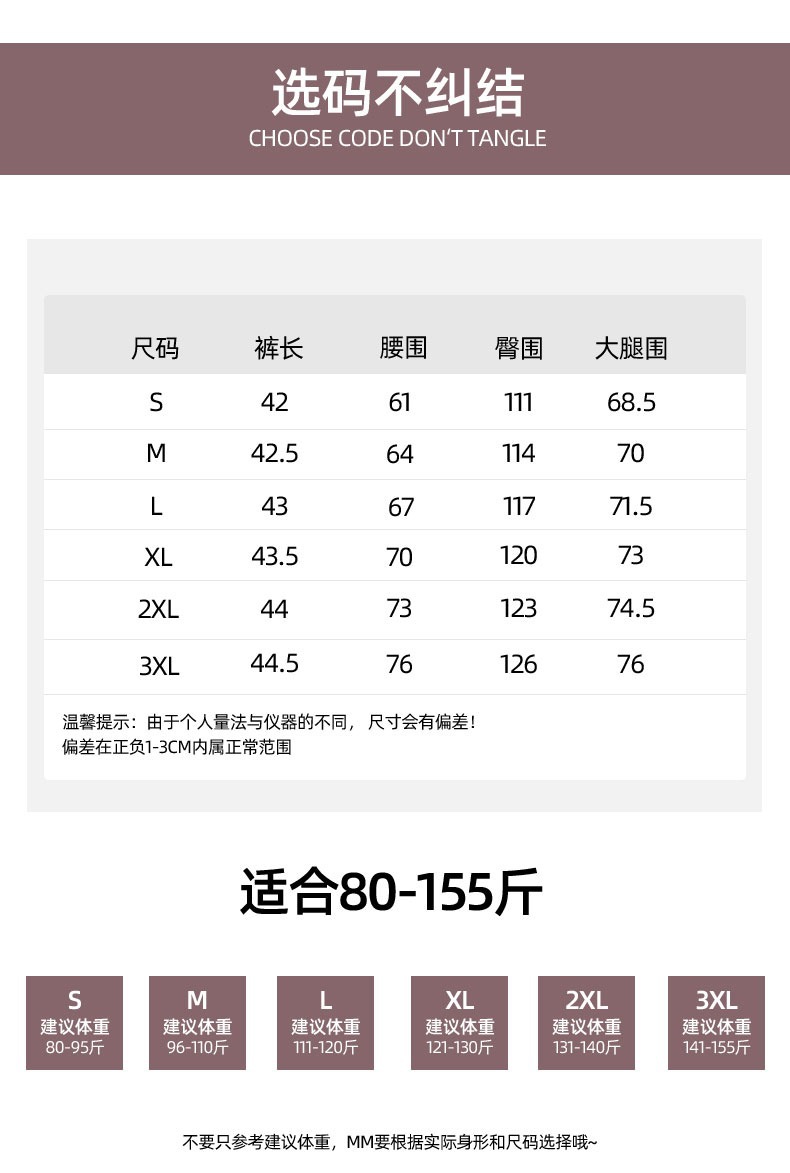 选码不纠结
CHOOSE CODE DON'T TANGLE

| 尺码 | 裤长 | 腰围 | 臀围 | 大腿围 |
|---|---|---|---|---|
| S | 42 | 61 | 111 | 68.5 |
| M | 42.5 | 64 | 114 | 70 |
| L | 43 | 67 | 117 | 71.5 |
| XL | 43.5 | 70 | 120 | 73 |
| 2XL | 44 | 73 | 123 | 74.5 |
| 3XL | 44.5 | 76 | 126 | 76 |

温馨提示：由于个人量法与仪器的不同，尺寸会有偏差！
偏差在正负1-3CM内属正常范围

适合80-155斤

S
建议体重
80-95斤

M
建议体重
96-110斤

L
建议体重
111-120斤

XL
建议体重
121-130斤

2XL
建议体重
131-140斤

3XL
建议体重
141-155斤

不要只参考建议体重，MM要根据实际身形和尺码选择哦~